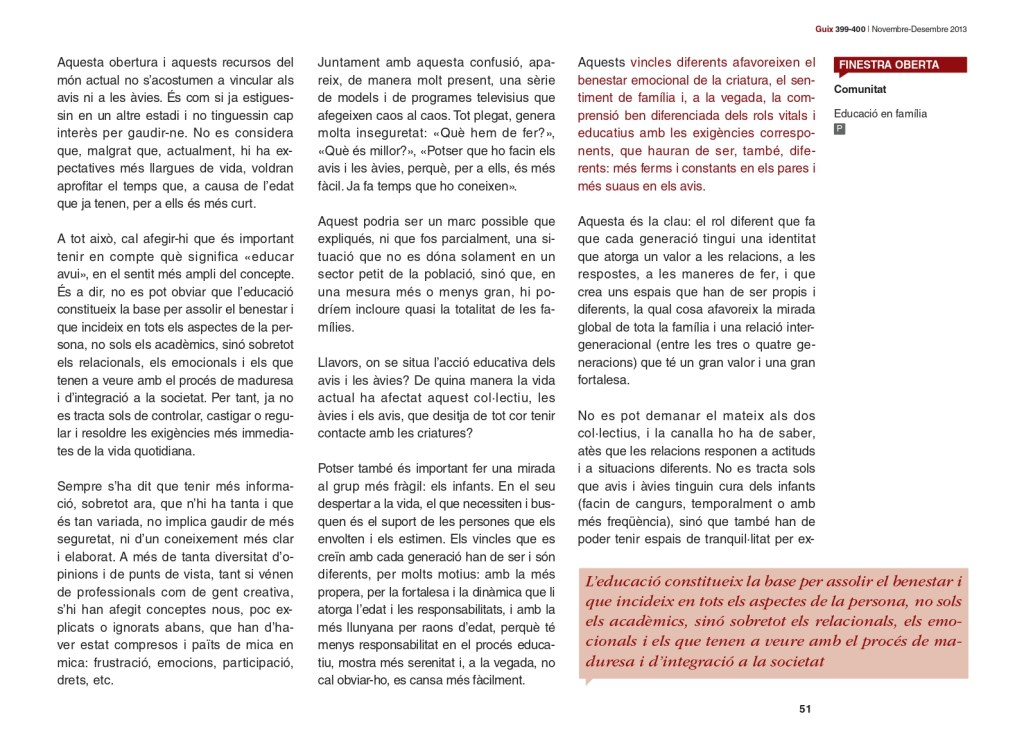 Guix 399-400 | Novembre-Desembre 2013

Aquesta obertura i aquests recursos del món actual no s'acostumen a vincular als avis ni a les àvies. És com si ja estiguessin en un altre estadi i no tinguessin cap interès per gaudir-ne. No es considera que, malgrat que, actualment, hi ha expectatives més llargues de vida, voldran aprofitar el temps que, a causa de l'edat que ja tenen, per a ells és més curt.

A tot això, cal afegir-hi que és important tenir en compte què significa «educar avui», en el sentit més ampli del concepte. És a dir, no es pot obviar que l'educació constitueix la base per assolir el benestar i que incideix en tots els aspectes de la persona, no sols els acadèmics, sinó sobretot els relacionals, els emocionals i els que tenen a veure amb el procés de maduresa i d'integració a la societat. Per tant, ja no es tracta sols de controlar, castigar o regular i resoldre les exigències més immediates de la vida quotidiana.

Sempre s'ha dit que tenir més informació, sobretot ara, que n'hi ha tanta i que és tan variada, no implica gaudir de més seguretat, ni d'un coneixement més clar i elaborat. A més de tanta diversitat d'opinions i de punts de vista, tant si vénen de professionals com de gent creativa, s'hi han afegit conceptes nous, poc explicats o ignorats abans, que han d'haver estat compresos i païts de mica en mica: frustració, emocions, participació, drets, etc.

Juntament amb aquesta confusió, apareix, de manera molt present, una sèrie de models i de programes televisius que afegeixen caos al caos. Tot plegat, genera molta inseguretat: «Què hem de fer?», «Què és millor?», «Potser que ho facin els avis i les àvies, perquè, per a ells, és més fàcil. Ja fa temps que ho coneixen».

Aquest podria ser un marc possible que expliqués, ni que fos parcialment, una situació que no es dóna solament en un sector petit de la població, sinó que, en una mesura més o menys gran, hi podríem incloure quasi la totalitat de les famílies.

Llavors, on se situa l'acció educativa dels avis i les àvies? De quina manera la vida actual ha afectat aquest col·lectiu, les àvies i els avis, que desitja de tot cor tenir contacte amb les criatures?

Potser també és important fer una mirada al grup més fràgil: els infants. En el seu despertar a la vida, el que necessiten i busquen és el suport de les persones que els envolten i els estimen. Els vincles que es creïn amb cada generació han de ser i són diferents, per molts motius: amb la més propera, per la fortalesa i la dinàmica que li atorga l'edat i les responsabilitats, i amb la més llunyana per raons d'edat, perquè té menys responsabilitat en el procés educatiu, mostra més serenitat i, a la vegada, no cal obviar-ho, es cansa més fàcilment.

Aquests vincles diferents afavoreixen el benestar emocional de la criatura, el sentiment de família i, a la vegada, la comprensió ben diferenciada dels rols vitals i educatius amb les exigències corresponents, que hauran de ser, també, diferents: més ferms i constants en els pares i més suaus en els avis.

Aquesta és la clau: el rol diferent que fa que cada generació tingui una identitat que atorga un valor a les relacions, a les respostes, a les maneres de fer, i que crea uns espais que han de ser propis i diferents, la qual cosa afavoreix la mirada global de tota la família i una relació intergeneracional (entre les tres o quatre generacions) que té un gran valor i una gran fortalesa.

No es pot demanar el mateix als dos col·lectius, i la canalla ho ha de saber, atès que les relacions responen a actituds i a situacions diferents. No es tracta sols que avis i àvies tinguin cura dels infants (facin de cangurs, temporalment o amb més freqüència), sinó que també han de poder tenir espais de tranquil·litat per ex-

FINESTRA OBERTA
Comunitat
Educació en família
P

L'educació constitueix la base per assolir el benestar i que incideix en tots els aspectes de la persona, no sols els acadèmics, sinó sobretot els relacionals, els emocionals i els que tenen a veure amb el procés de maduresa i d'integració a la societat

51